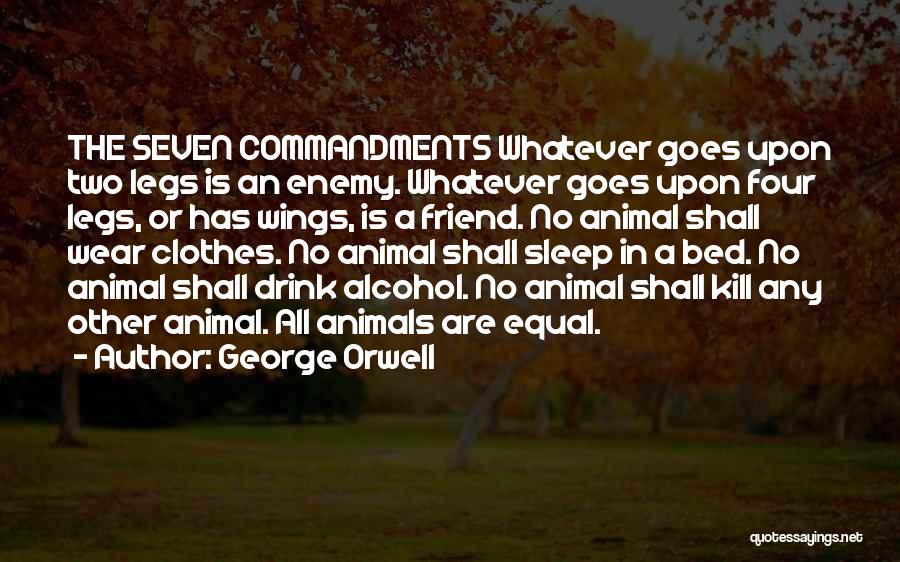 THE SEVEN COMMANDMENTS Whatever goes upon two legs is an enemy. Whatever goes upon four legs, or has wings, is a friend. No animal shall wear clothes. No animal shall sleep in a bed. No animal shall drink alcohol. No animal shall kill any other animal. All animals are equal.

- Author: George Orwell

quotessayings.net